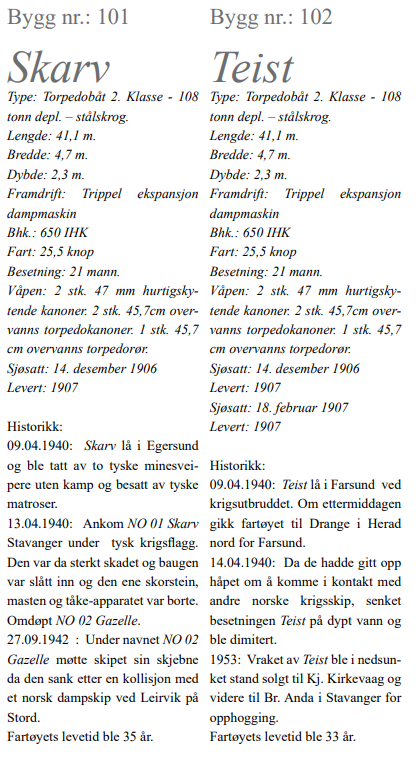 Bygg nr.: 101

Skarv

Type: Torpedobåt 2. Klasse - 108 tonn depl. – stålskrog.
Lengde: 41,1 m.
Bredde: 4,7 m.
Dybde: 2,3 m.
Framdrift: Trippel ekspansjon dampmaskin
Bhk.: 650 IHK
Fart: 25,5 knop
Besetning: 21 mann.
Våpen: 2 stk. 47 mm hurtigskytende kanoner. 2 stk. 45,7cm overvanns torpedokanoner. 1 stk. 45,7 cm overvanns torpedorør.
Sjøsatt: 14. desember 1906
Levert: 1907

Historikk:
09.04.1940: Skarv lå i Egersund og ble tatt av to tyske minesveipere uten kamp og besatt av tyske matroser.
13.04.1940: Ankom NO 01 Skarv Stavanger under tysk krigsflagg. Den var da sterkt skadet og baugen var slått inn og den ene skorstein, masten og tåke-apparatet var borte. Omdøpt NO 02 Gazelle.
27.09.1942 : Under navnet NO 02 Gazelle møtte skipet sin skjebne da den sank etter en kollisjon med et norsk dampskip ved Leirvik på Stord.
Fartøyets levetid ble 35 år.

Bygg nr.: 102

Teist

Type: Torpedobåt 2. Klasse - 108 tonn depl. – stålskrog.
Lengde: 41,1 m.
Bredde: 4,7 m.
Dybde: 2,3 m.
Framdrift: Trippel ekspansjon dampmaskin
Bhk.: 650 IHK
Fart: 25,5 knop
Besetning: 21 mann.
Våpen: 2 stk. 47 mm hurtigskytende kanoner. 2 stk. 45,7cm overvanns torpedokanoner. 1 stk. 45,7 cm overvanns torpedorør.
Sjøsatt: 14. desember 1906
Levert: 1907
Sjøsatt: 18. februar 1907
Levert: 1907

Historikk:
09.04.1940: Teist lå i Farsund ved krigsutbruddet. Om ettermiddagen gikk fartøyet til Drange i Herad nord for Farsund.
14.04.1940: Da de hadde gitt opp håpet om å komme i kontakt med andre norske krigsskip, senket besetningen Teist på dypt vann og ble dimitert.
1953: Vraket av Teist ble i nedsunket stand solgt til Kj. Kirkevaag og videre til Br. Anda i Stavanger for opphogging.
Fartøyets levetid ble 33 år.